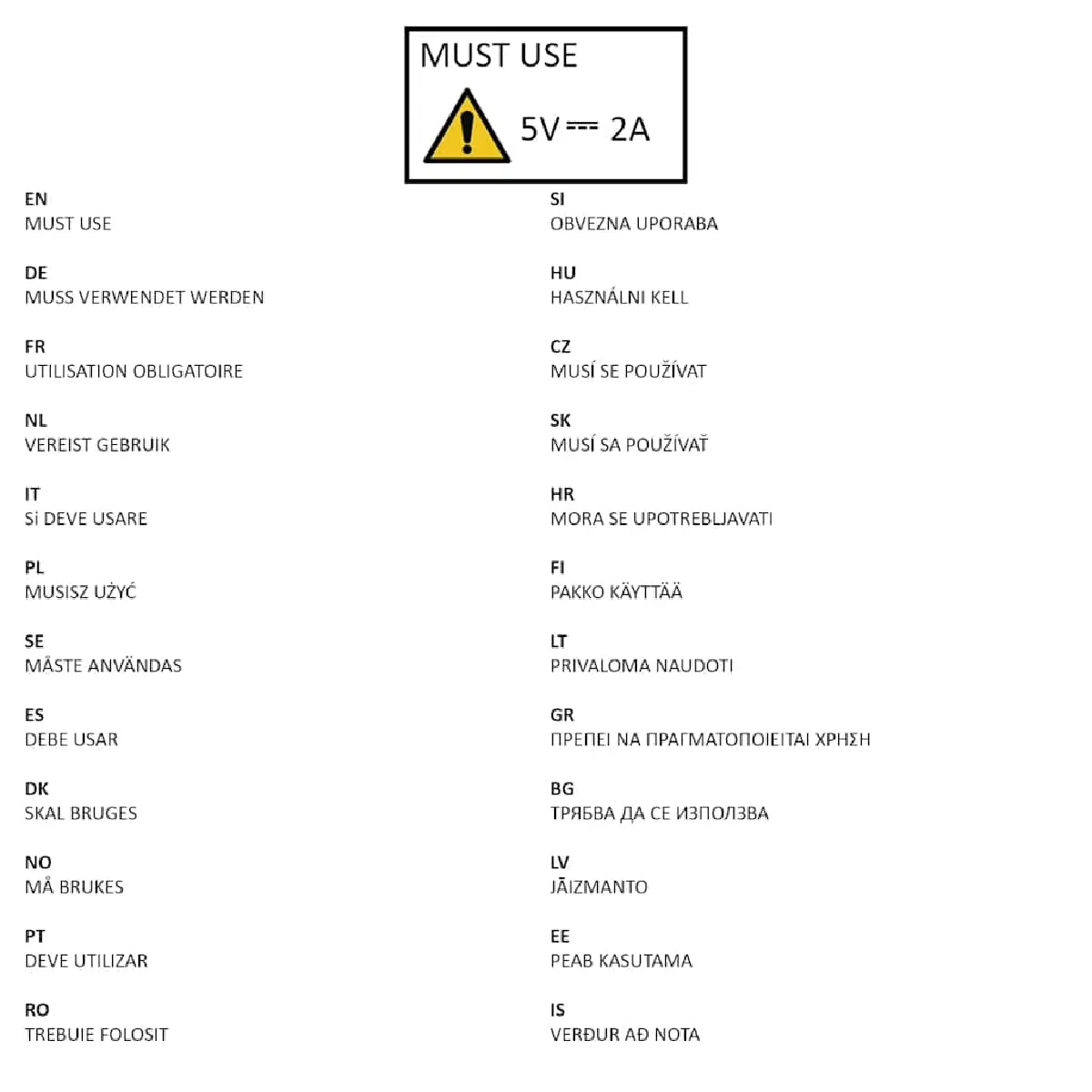 MUST USE

5V ⎓ 2A

EN
MUST USE

DE
MUSS VERWENDET WERDEN

FR
UTILISATION OBLIGATOIRE

NL
VEREIST GEBRUIK

IT
Si DEVE USARE

PL
MUSISZ UŻYĆ

SE
MÅSTE ANVÄNDAS

ES
DEBE USAR

DK
SKAL BRUGES

NO
MÅ BRUKES

PT
DEVE UTILIZAR

RO
TREBUIE FOLOSIT

SI
OBVEZNA UPORABA

HU
HASZNÁLNI KELL

CZ
MUSÍ SE POUŽÍVAT

SK
MUSÍ SA POUŽÍVAŤ

HR
MORA SE UPOTREBLJAVATI

FI
PAKKO KÄYTTÄÄ

LT
PRIVALOMA NAUDOTI

GR
ΠΡΕΠΕΙ ΝΑ ΠΡΑΓΜΑΤΟΠΟΙΕΙΤΑΙ ΧΡΗΣΗ

BG
ТРЯБВА ДА СЕ ИЗПОЛЗВА

LV
JĀIZMANTO

EE
PEAB KASUTAMA

IS
VERÐUR AÐ NOTA